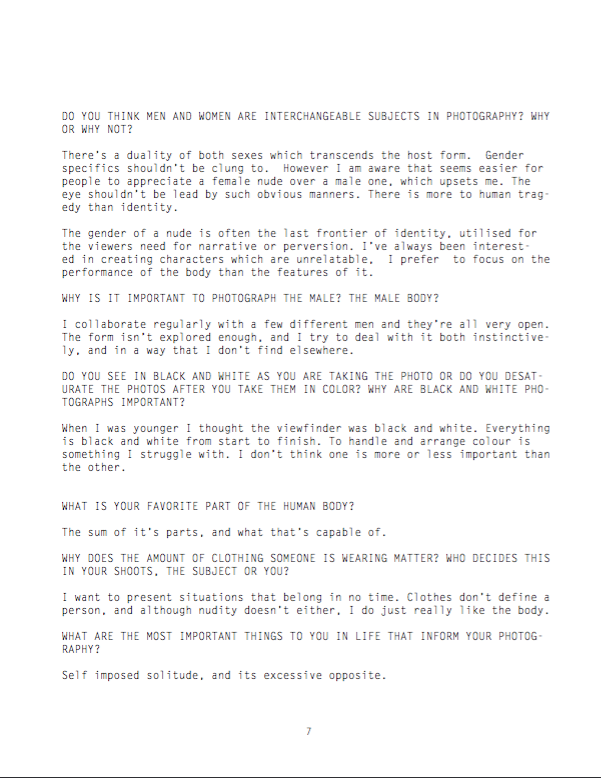 DO YOU THINK MEN AND WOMEN ARE INTERCHANGEABLE SUBJECTS IN PHOTOGRAPHY? WHY OR WHY NOT?

There's a duality of both sexes which transcends the host form. Gender specifics shouldn't be clung to. However I am aware that seems easier for people to appreciate a female nude over a male one, which upsets me. The eye shouldn't be lead by such obvious manners. There is more to human tragedy than identity.

The gender of a nude is often the last frontier of identity, utilised for the viewers need for narrative or perversion. I've always been interested in creating characters which are unrelatable. I prefer to focus on the performance of the body than the features of it.

WHY IS IT IMPORTANT TO PHOTOGRAPH THE MALE? THE MALE BODY?

I collaborate regularly with a few different men and they're all very open. The form isn't explored enough, and I try to deal with it both instinctively, and in a way that I don't find elsewhere.

DO YOU SEE IN BLACK AND WHITE AS YOU ARE TAKING THE PHOTO OR DO YOU DESATURATE THE PHOTOS AFTER YOU TAKE THEM IN COLOR? WHY ARE BLACK AND WHITE PHOTOGRAPHS IMPORTANT?

When I was younger I thought the viewfinder was black and white. Everything is black and white from start to finish. To handle and arrange colour is something I struggle with. I don't think one is more or less important than the other.

WHAT IS YOUR FAVORITE PART OF THE HUMAN BODY?

The sum of it's parts, and what that's capable of.

WHY DOES THE AMOUNT OF CLOTHING SOMEONE IS WEARING MATTER? WHO DECIDES THIS IN YOUR SHOOTS, THE SUBJECT OR YOU?

I want to present situations that belong in no time. Clothes don't define a person, and although nudity doesn't either, I do just really like the body.

WHAT ARE THE MOST IMPORTANT THINGS TO YOU IN LIFE THAT INFORM YOUR PHOTOGRAPHY?

Self imposed solitude, and its excessive opposite.

7